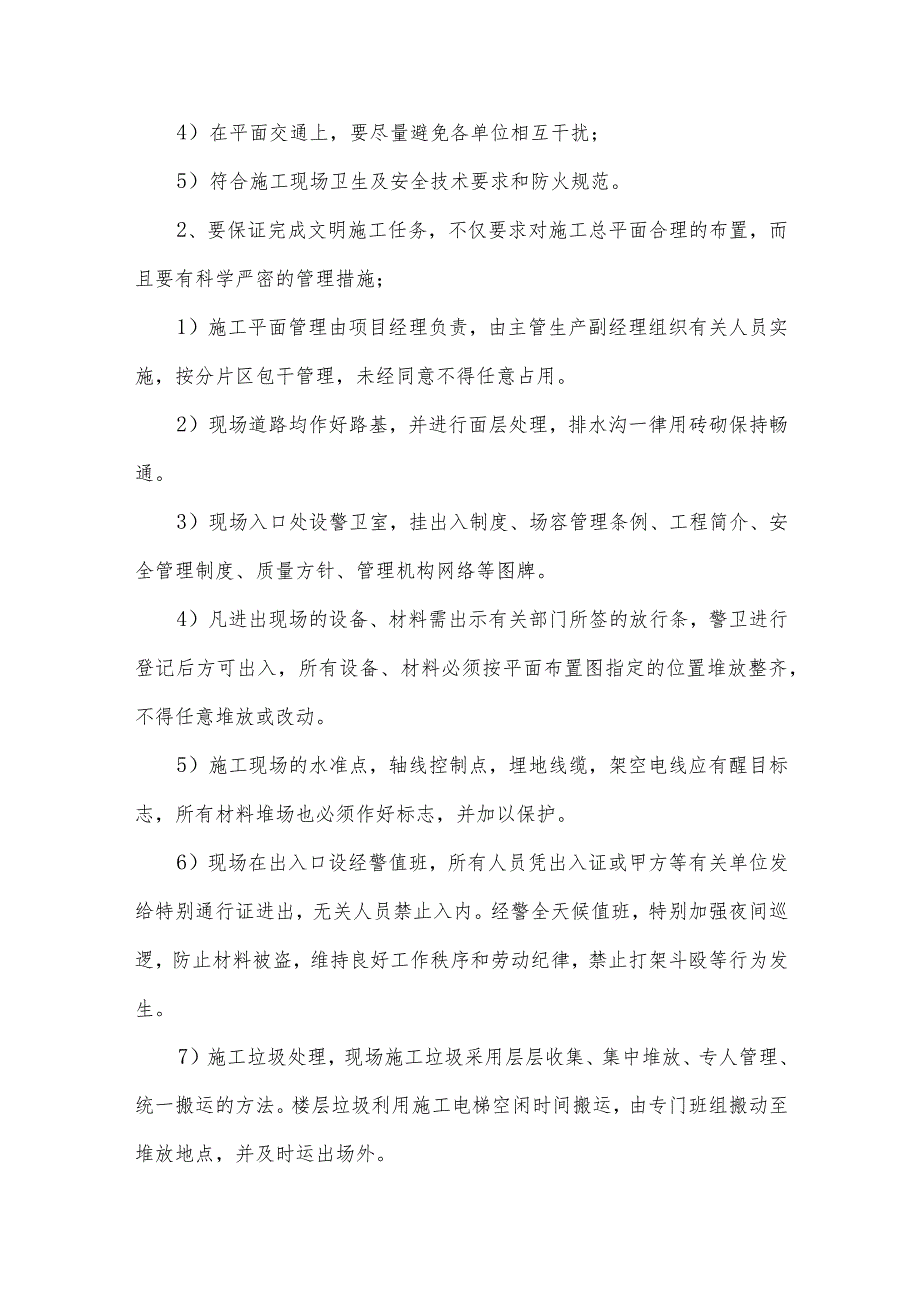 4）在平面交通上，要尽量避免各单位相互干扰；

5）符合施工现场卫生及安全技术要求和防火规范。

2、要保证完成文明施工任务，不仅要求对施工总平面合理的布置，而且要有科学严密的管理措施；

1）施工平面管理由项目经理负责，由主管生产副经理组织有关人员实施，按分片区包干管理，未经同意不得任意占用。

2）现场道路均作好路基，并进行面层处理，排水沟一律用砖砌保持畅通。

3）现场入口处设警卫室，挂出入制度、场容管理条例、工程简介、安全管理制度、质量方针、管理机构网络等图牌。

4）凡进出现场的设备、材料需出示有关部门所签的放行条，警卫进行登记后方可出入，所有设备、材料必须按平面布置图指定的位置堆放整齐，不得任意堆放或改动。

5）施工现场的水准点，轴线控制点，埋地线缆，架空电线应有醒目标志，所有材料堆场也必须作好标志，并加以保护。

6）现场在出入口设经警值班，所有人员凭出入证或甲方等有关单位发给特别通行证进出，无关人员禁止入内。经警全天候值班，特别加强夜间巡逻，防止材料被盗，维持良好工作秩序和劳动纪律，禁止打架斗殴等行为发生。

7）施工垃圾处理，现场施工垃圾采用层层收集、集中堆放、专人管理、统一搬运的方法。楼层垃圾利用施工电梯空闲时间搬运，由专门班组搬动至堆放地点，并及时运出场外。